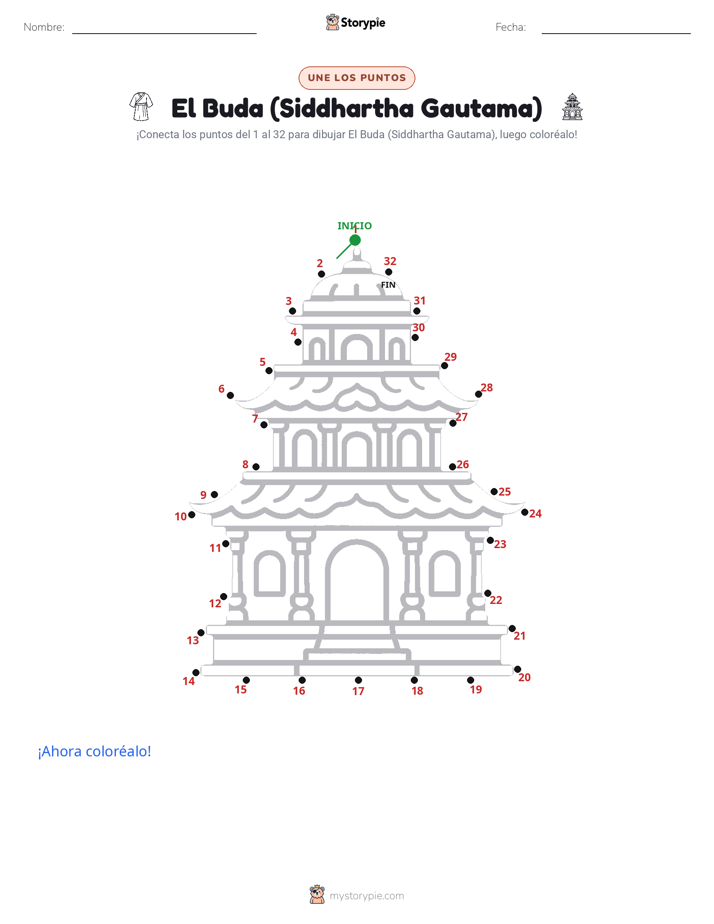 Nombre: Storypie Fecha:

UNE LOS PUNTOS

El Buda (Siddhartha Gautama)

¡Conecta los puntos del 1 al 32 para dibujar El Buda (Siddhartha Gautama), luego coloréalo!

INICIO
2 32
FIN
3 31
4 30
5 29
6 28
7 27
8 26
9 25
10 24
11 23
12 22
13 21
14 20
15 16 17 18 19

¡Ahora coloréalo!

mystorypie.com